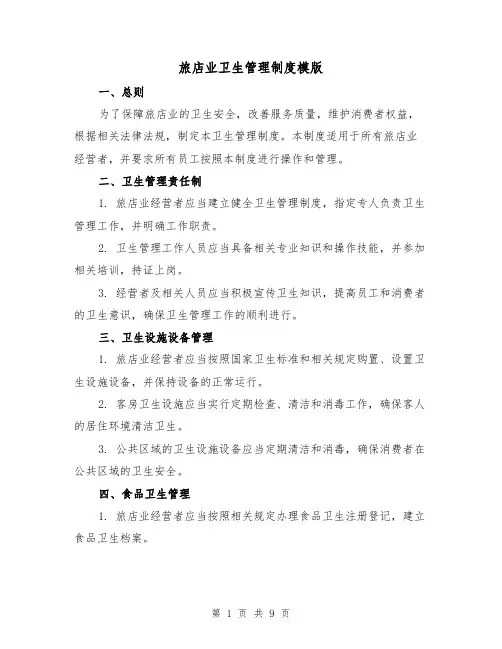 旅店业卫生管理制度模版

一、总则

为了保障旅店业的卫生安全，改善服务质量，维护消费者权益，根据相关法律法规，制定本卫生管理制度。本制度适用于所有旅店业经营者，并要求所有员工按照本制度进行操作和管理。

二、卫生管理责任制

1. 旅店业经营者应当建立健全卫生管理制度，指定专人负责卫生管理工作，并明确工作职责。

2. 卫生管理工作人员应当具备相关专业知识和操作技能，并参加相关培训，持证上岗。

3. 经营者及相关人员应当积极宣传卫生知识，提高员工和消费者的卫生意识，确保卫生管理工作的顺利进行。

三、卫生设施设备管理

1. 旅店业经营者应当按照国家卫生标准和相关规定购置、设置卫生设施设备，并保持设备的正常运行。

2. 客房卫生设施应当实行定期检查、清洁和消毒工作，确保客人的居住环境清洁卫生。

3. 公共区域的卫生设施设备应当定期清洁和消毒，确保消费者在公共区域的卫生安全。

四、食品卫生管理

1. 旅店业经营者应当按照相关规定办理食品卫生注册登记，建立食品卫生档案。

第 1 页 共 9 页